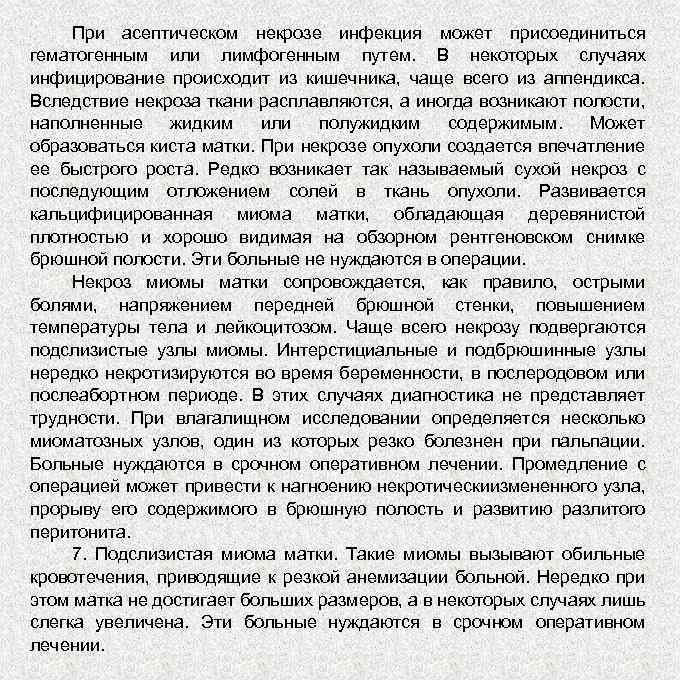 При асептическом некрозе инфекция может присоединиться гематогенным или лимфогенным путем. В некоторых случаях инфицирование происходит из кишечника, чаще всего из аппендикса. Вследствие некроза ткани расплавляются, а иногда возникают полости, наполненные жидким или полужидким содержимым. Может образоваться киста матки. При некрозе опухоли создается впечатление ее быстрого роста. Редко возникает так называемый сухой некроз с последующим отложением солей в ткань опухоли. Развивается кальцифицированная миома матки, обладающая деревянистой плотностью и хорошо видимая на обзорном рентгеновском снимке брюшной полости. Эти больные не нуждаются в операции.

Некроз миомы матки сопровождается, как правило, острыми болями, напряжением передней брюшной стенки, повышением температуры тела и лейкоцитозом. Чаще всего некрозу подвергаются подслизистые узлы миомы. Интерстициальные и подбрюшинные узлы нередко некротизируются во время беременности, в послеродовом или послеабортном периоде. В этих случаях диагностика не представляет трудности. При влагалищном исследовании определяется несколько миоматозных узлов, один из которых резко болезнен при пальпации. Больные нуждаются в срочном оперативном лечении. Промедление с операцией может привести к нагноению некротическиизмененного узла, прорыву его содержимого в брюшную полость и развитию разлитого перитонита.

7. Подслизистая миома матки. Такие миомы вызывают обильные кровотечения, приводящие к резкой анемизации больной. Нередко при этом матка не достигает больших размеров, а в некоторых случаях лишь слегка увеличена. Эти больные нуждаются в срочном оперативном лечении.